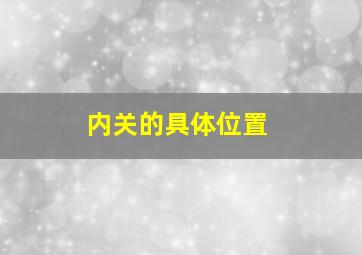 内关的具体位置